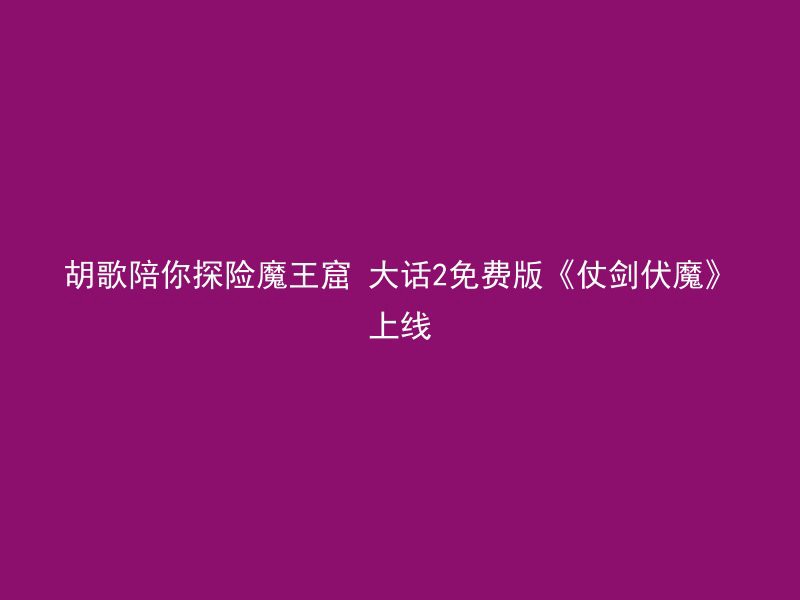 胡歌陪你探险魔王窟 大话2免费版《仗剑伏魔》上线